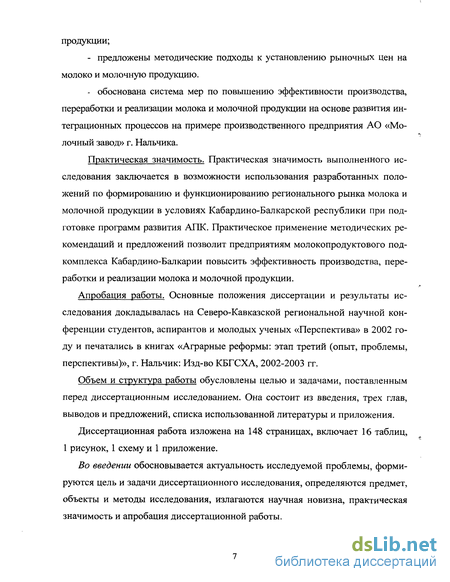 продукции;

- предложены методические подходы к установлению рыночных цен на молоко и молочную продукцию.

- обоснована система мер по повышению эффективности производства, переработки и реализации молока и молочной продукции на основе развития интеграционных процессов на примере производственного предприятия АО «Молочный завод» г. Нальчика.

Практическая значимость. Практическая значимость выполненного исследования заключается в возможности использования разработанных положений по формированию и функционированию регионального рынка молока и молочной продукции в условиях Кабардино-Балкарской республики при подготовке программ развития АПК. Практическое применение методических рекомендаций и предложений позволит предприятиям молокопродуктового подкомплекса Кабардино-Балкарии повысить эффективность производства, переработки и реализации молока и молочной продукции.

Апробация работы. Основные положения диссертации и результаты исследования докладывалась на Северо-Кавказской региональной научной конференции студентов, аспирантов и молодых ученых «Перспектива» в 2002 году и печатались в книгах «Аграрные реформы: этап третий (опыт, проблемы, перспективы)», г. Нальчик: Изд-во КБГСХА, 2002-2003 гг.

Объем и структура работы обусловлены целью и задачами, поставленным перед диссертационным исследованием. Она состоит из введения, трех глав, выводов и предложений, списка использованной литературы и приложения.

Диссертационная работа изложена на 148 страницах, включает 16 таблиц, 1 рисунок, 1 схему и 1 приложение.

Во введении обосновывается актуальность исследуемой проблемы, формируются цель и задачи диссертационного исследования, определяются предмет, объекты и методы исследования, излагаются научная новизна, практическая значимость и апробация диссертационной работы.

7

dsLib.net
библиотека диссертаций